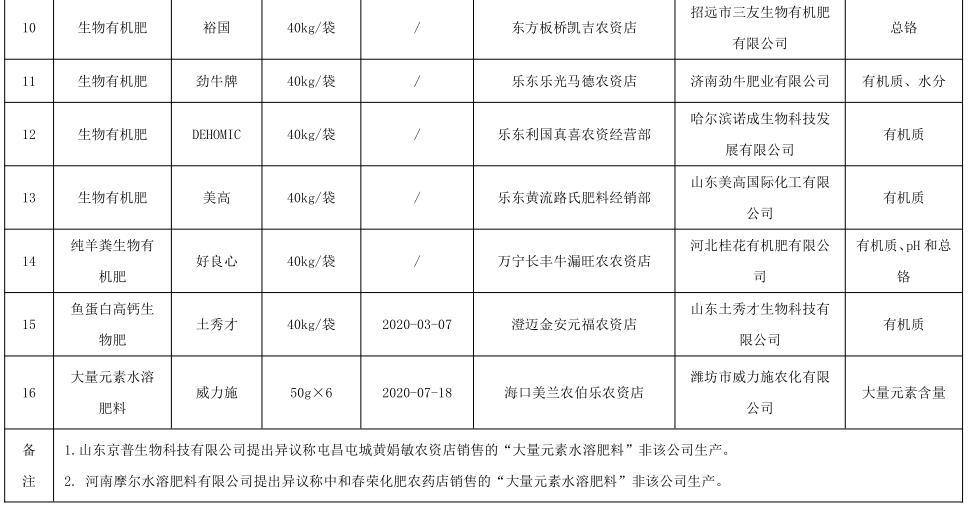 | 10 | 生物有机肥 | 裕国 | 40kg/袋 | / | 东方板桥凯吉农资店 | 招远市三友生物有机肥有限公司 | 总铬 |
|---|---|---|---|---|---|---|---|
| 11 | 生物有机肥 | 劲牛牌 | 40kg/袋 | / | 乐东乐光马德农资店 | 济南劲牛肥业有限公司 | 有机质、水分 |
| 12 | 生物有机肥 | DEHOMIC | 40kg/袋 | / | 乐东利国真喜农资经营部 | 哈尔滨诺成生物科技发展有限公司 | 有机质 |
| 13 | 生物有机肥 | 美高 | 40kg/袋 | / | 乐东黄流路氏肥料经销部 | 山东美高国际化工有限公司 | 有机质 |
| 14 | 纯羊粪生物有机肥 | 好良心 | 40kg/袋 | / | 万宁长丰牛漏旺农农资店 | 河北桂花有机肥有限公司 | 有机质、pH 和总铬 |
| 15 | 鱼蛋白高钙生物肥 | 土秀才 | 40kg/袋 | 2020-03-07 | 澄迈金安元福农资店 | 山东土秀才生物科技有限公司 | 有机质 |
| 16 | 大量元素水溶肥料 | 威力施 | 50g×6 | 2020-07-18 | 海口美兰农伯乐农资店 | 潍坊市威力施农化有限公司 | 大量元素含量 |
| 备注 | 1.山东京普生物科技有限公司提出异议称屯昌屯城黄娟敏农资店销售的“大量元素水溶肥料”非该公司生产。 2. 河南摩尔水溶肥料有限公司提出异议称中和春荣化肥农药店销售的“大量元素水溶肥料”非该公司生产。 | | | | | | |